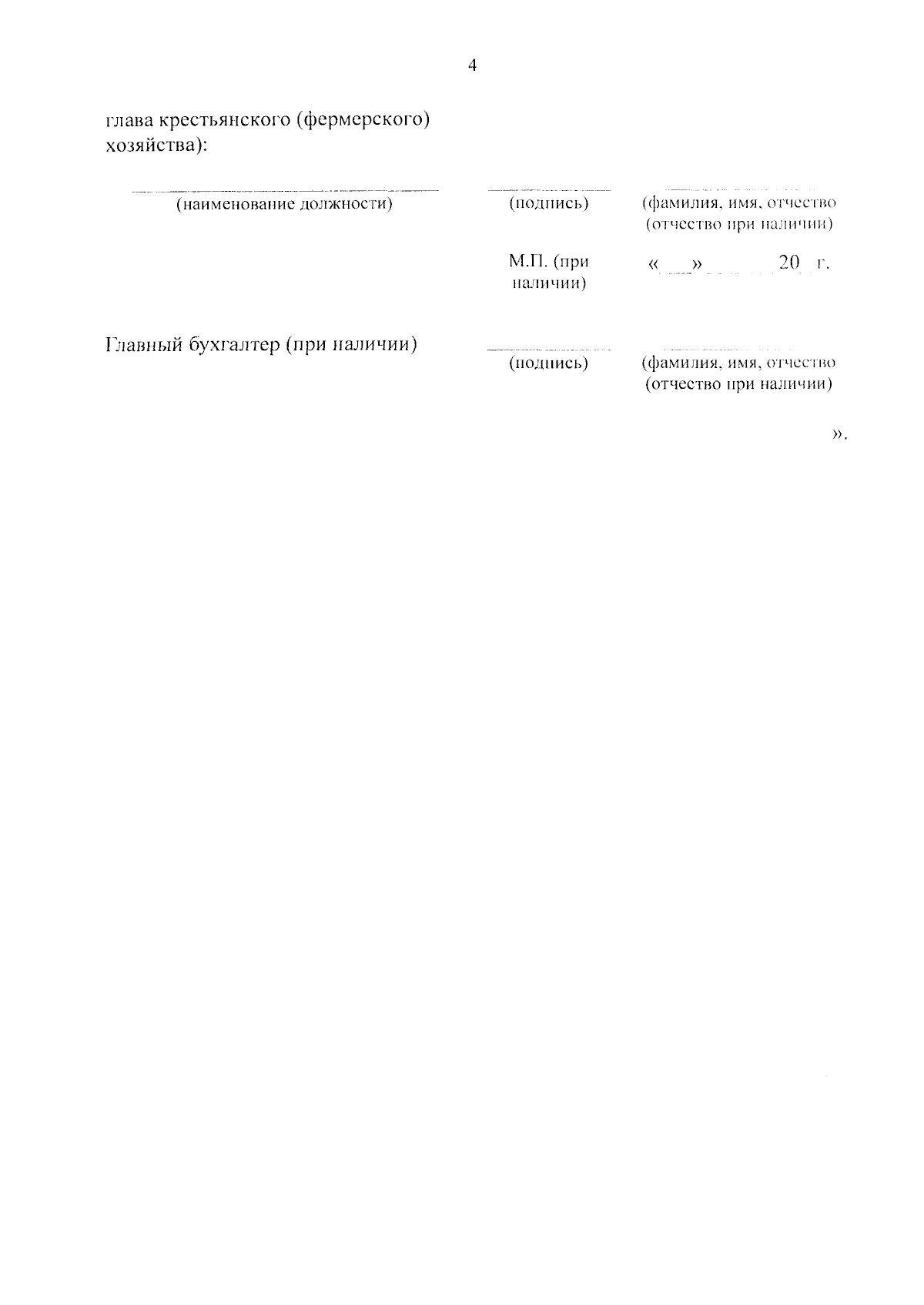 4

глава крестьянского (фермерского) хозяйства):

(наименование должности) (подпись) (фамилия, имя, отчество (отчество при наличии)

М.П. (при наличии) « » 20 г.

Главный бухгалтер (при наличии) (подпись) (фамилия, имя, отчество (отчество при наличии)

».